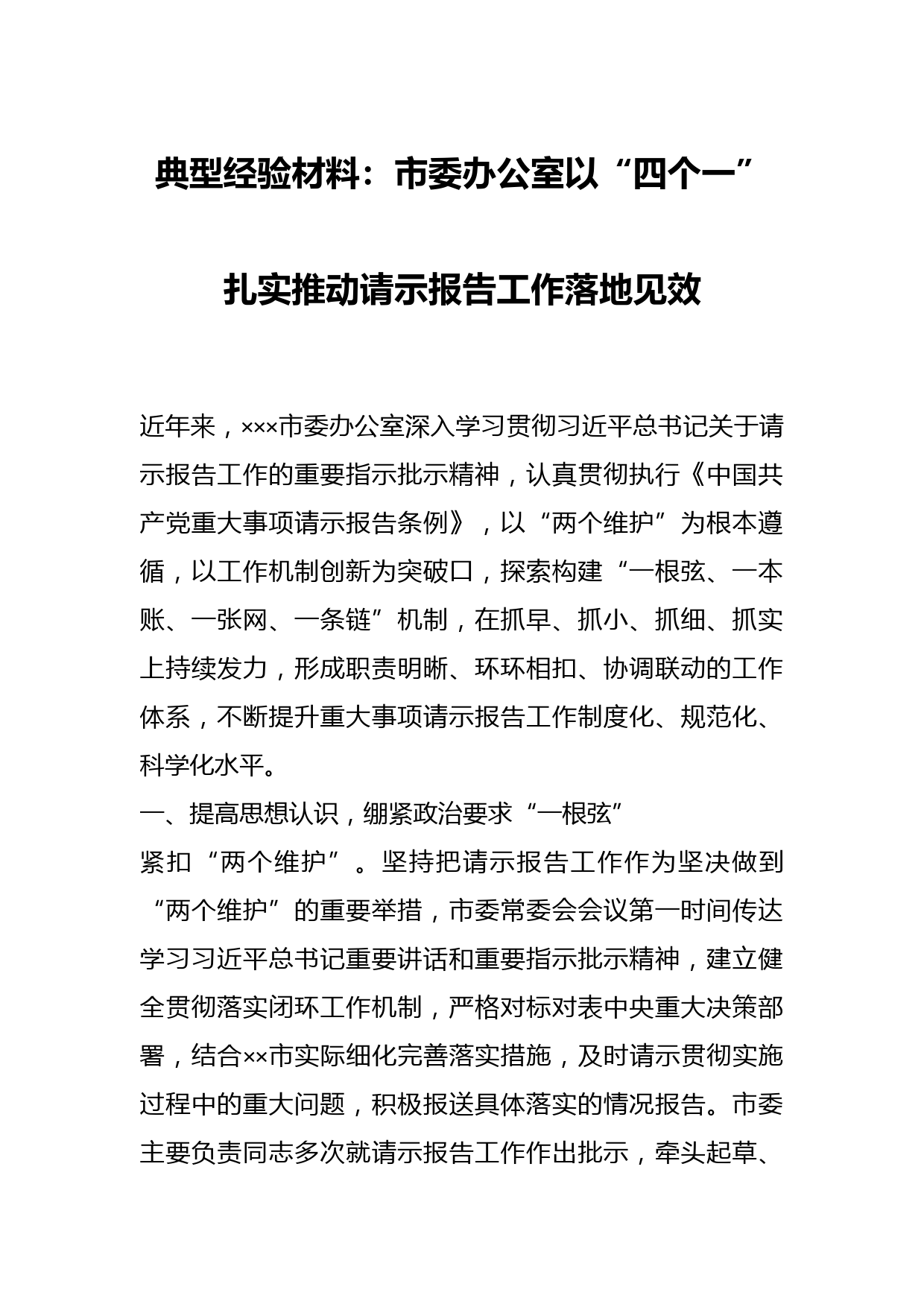 典型经验材料：市委办公室以“四个一”扎实推动请示报告工作落地见效

近年来，×××市委办公室深入学习贯彻习近平总书记关于请示报告工作的重要指示批示精神，认真贯彻执行《中国共产党重大事项请示报告条例》，以“两个维护”为根本遵循，以工作机制创新为突破口，探索构建“一根弦、一本账、一张网、一条链”机制，在抓早、抓小、抓细、抓实上持续发力，形成职责明晰、环环相扣、协调联动的工作体系，不断提升重大事项请示报告工作制度化、规范化、科学化水平。

一、提高思想认识，绷紧政治要求“一根弦”

紧扣“两个维护”。坚持把请示报告工作作为坚决做到“两个维护”的重要举措，市委常委会会议第一时间传达学习习近平总书记重要讲话和重要指示批示精神，建立健全贯彻落实闭环工作机制，严格对标对表中央重大决策部署，结合××市实际细化完善落实措施，及时请示贯彻实施过程中的重大问题，积极报送具体落实的情况报告。市委主要负责同志多次就请示报告工作作出批示，牵头起草、